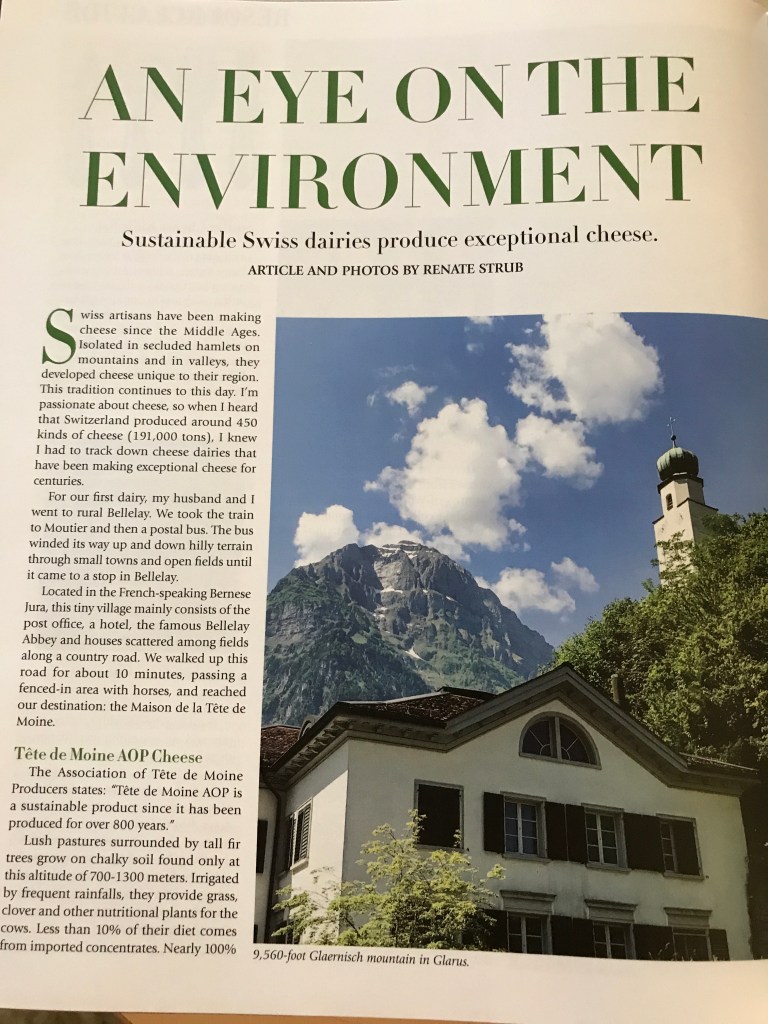 AN EYE ON THE ENVIRONMENT

Sustainable Swiss dairies produce exceptional cheese.

ARTICLE AND PHOTOS BY RENATE STRUB

Swiss artisans have been making cheese since the Middle Ages. Isolated in secluded hamlets on mountains and in valleys, they developed cheese unique to their region. This tradition continues to this day. I'm passionate about cheese, so when I heard that Switzerland produced around 450 kinds of cheese (191,000 tons), I knew I had to track down cheese dairies that have been making exceptional cheese for centuries.

For our first dairy, my husband and I went to rural Bellelay. We took the train to Moutier and then a postal bus. The bus winded its way up and down hilly terrain through small towns and open fields until it came to a stop in Bellelay.

Located in the French-speaking Bernese Jura, this tiny village mainly consists of the post office, a hotel, the famous Bellelay Abbey and houses scattered among fields along a country road. We walked up this road for about 10 minutes, passing a fenced-in area with horses, and reached our destination: the Maison de la Tête de Moine.

Tête de Moine AOP Cheese

The Association of Tête de Moine Producers states: "Tête de Moine AOP is a sustainable product since it has been produced for over 800 years."

Lush pastures surrounded by tall fir trees grow on chalky soil found only at this altitude of 700-1300 meters. Irrigated by frequent rainfalls, they provide grass, clover and other nutritional plants for the cows. Less than 10% of their diet comes from imported concentrates. Nearly 100%

9,560-foot Glaernisch mountain in Glarus.